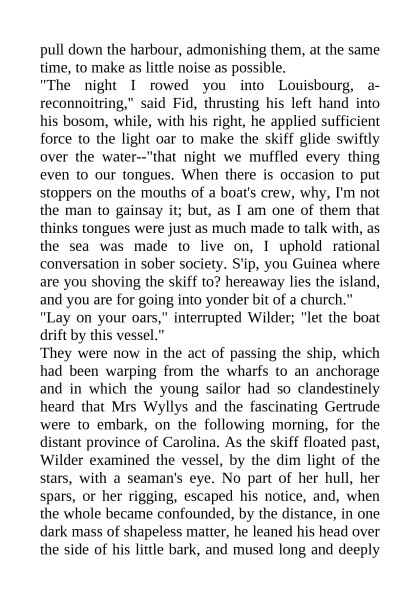 pull down the harbour, admonishing them, at the same time, to make as little noise as possible.
"The night I rowed you into Louisbourg, a-reconnoitring," said Fid, thrusting his left hand into his bosom, while, with his right, he applied sufficient force to the light oar to make the skiff glide swiftly over the water--"that night we muffled every thing even to our tongues. When there is occasion to put stoppers on the mouths of a boat's crew, why, I'm not the man to gainsay it; but, as I am one of them that thinks tongues were just as much made to talk with, as the sea was made to live on, I uphold rational conversation in sober society. S'ip, you Guinea where are you shoving the skiff to? hereaway lies the island, and you are for going into yonder bit of a church."
"Lay on your oars," interrupted Wilder; "let the boat drift by this vessel."
They were now in the act of passing the ship, which had been warping from the wharfs to an anchorage and in which the young sailor had so clandestinely heard that Mrs Wyllys and the fascinating Gertrude were to embark, on the following morning, for the distant province of Carolina. As the skiff floated past, Wilder examined the vessel, by the dim light of the stars, with a seaman's eye. No part of her hull, her spars, or her rigging, escaped his notice, and, when the whole became confounded, by the distance, in one dark mass of shapeless matter, he leaned his head over the side of his little bark, and mused long and deeply